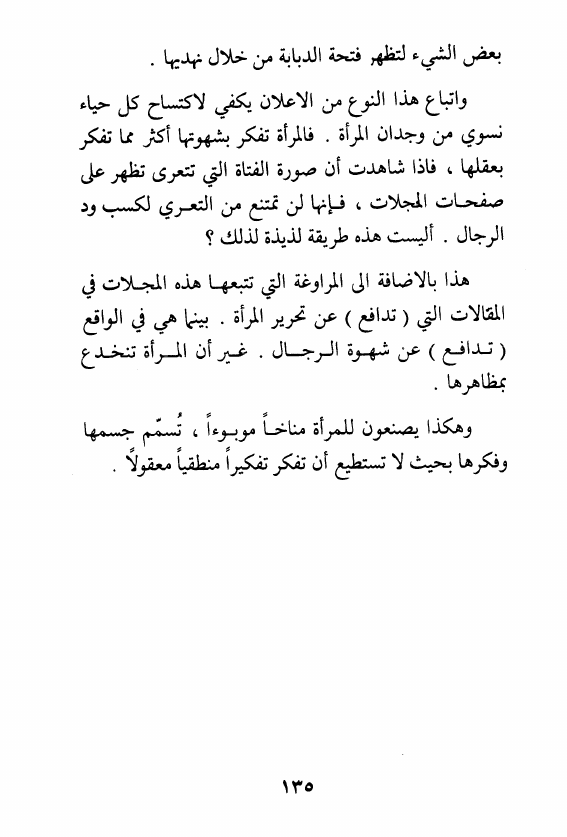 بعض الشيء لتظهر فتحة الدبابة من خلال نهديها .

واتباع هذا النوع من الاعلان يكفي لاكتساح كل حياء نسوي من وجدان المرأة . فالمرأة تفكر بشهوتها أكثر مما تفكر بعقلها ، فاذا شاهدت أن صورة الفتاة التي تتعرى تظهر على صفحات المجلات ، فإنها لن تمتنع من التعري لكسب ود الرجال . أليست هذه طريقة لذيذة لذلك ؟

هذا بالاضافة الى المراوغة التي تتبعها هذه المجلات في المقالات التي ( تدافع ) عن تحرير المرأة . بينما هي في الواقع ( تدافع ) عن شهوة الرجال . غير أن المرأة تنخدع بمظاهرها .

وهكذا يصنعون للمرأة مناخاً موبوءاً ، تُسمّم جسمها وفكرها بحيث لا تستطيع أن تفكر تفكيراً منطقياً معقولاً .

١٣٥